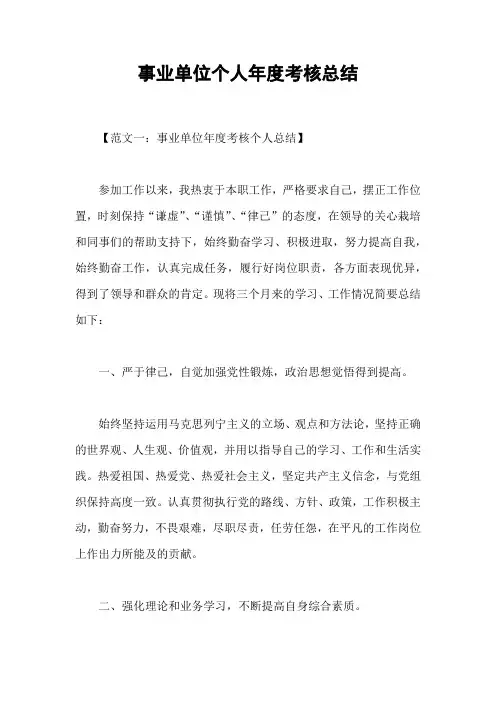 事业单位个人年度考核总结

【范文一：事业单位年度考核个人总结】

参加工作以来，我热衷于本职工作，严格要求自己，摆正工作位置，时刻保持“谦虚”、“谨慎”、“律己”的态度，在领导的关心栽培和同事们的帮助支持下，始终勤奋学习、积极进取，努力提高自我，始终勤奋工作，认真完成任务，履行好岗位职责，各方面表现优异，得到了领导和群众的肯定。现将三个月来的学习、工作情况简要总结如下：

一、严于律己，自觉加强党性锻炼，政治思想觉悟得到提高。

始终坚持运用马克思列宁主义的立场、观点和方法论，坚持正确的世界观、人生观、价值观，并用以指导自己的学习、工作和生活实践。热爱祖国、热爱党、热爱社会主义，坚定共产主义信念，与党组织保持高度一致。认真贯彻执行党的路线、方针、政策，工作积极主动，勤奋努力，不畏艰难，尽职尽责，任劳任怨，在平凡的工作岗位上作出力所能及的贡献。

二、强化理论和业务学习，不断提高自身综合素质。